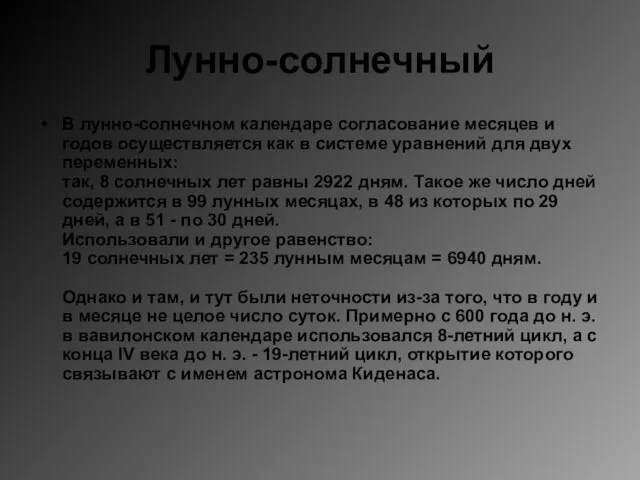 Лунно-солнечный

• В лунно-солнечном календаре согласование месяцев и годов осуществляется как в системе уравнений для двух переменных:
так, 8 солнечных лет равны 2922 дням. Такое же число дней содержится в 99 лунных месяцах, в 48 из которых по 29 дней, а в 51 - по 30 дней.
Использовали и другое равенство:
19 солнечных лет = 235 лунным месяцам = 6940 дням.

Однако и там, и тут были неточности из-за того, что в году и в месяце не целое число суток. Примерно с 600 года до н. э. в вавилонском календаре использовался 8-летний цикл, а с конца IV века до н. э. - 19-летний цикл, открытие которого связывают с именем астронома Киденаса.